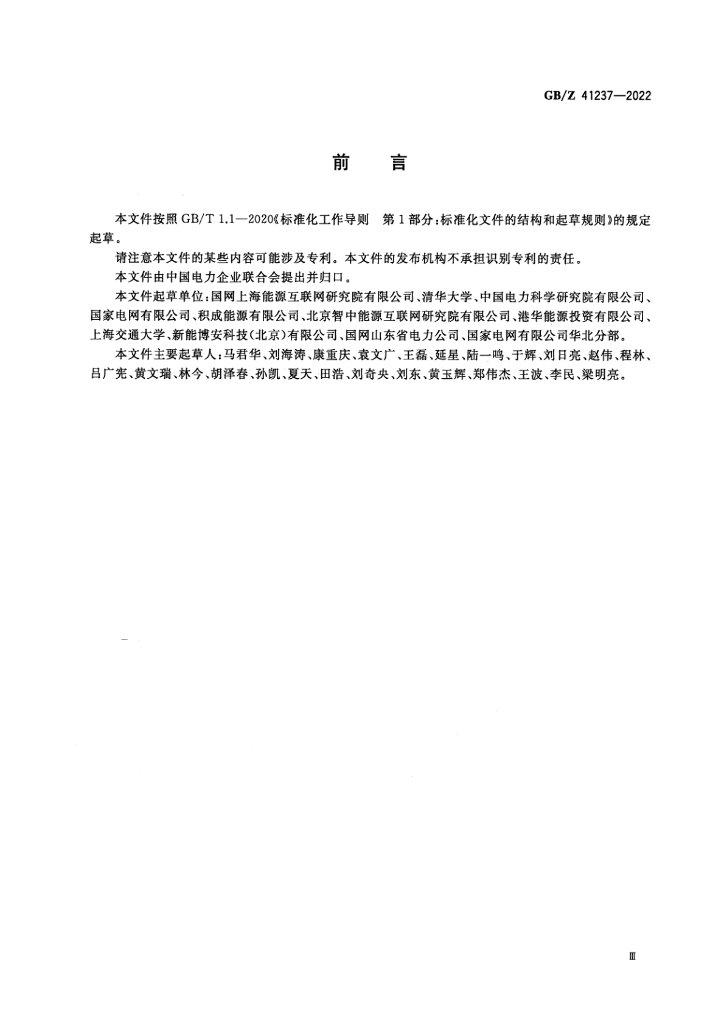 GB/Z 41237—2022

前 言

本文件按照GB/T 1.1—2020《标准化工作导则 第1部分：标准化文件的结构和起草规则》的规定起草。

请注意本文件的某些内容可能涉及专利。本文件的发布机构不承担识别专利的责任。

本文件由中国电力企业联合会提出并归口。

本文件起草单位：国网上海能源互联网研究院有限公司、清华大学、中国电力科学研究院有限公司、国家电网有限公司、积成能源有限公司、北京智中能源互联网研究院有限公司、港华能源投资有限公司、上海交通大学、新能博安科技(北京)有限公司、国网山东省电力公司、国家电网有限公司华北分部。

本文件主要起草人：马君华、刘海涛、康重庆、袁文广、王磊、延星、陆一鸣、于辉、刘日亮、赵伟、程林、吕广宪、黄文瑞、林今、胡泽春、孙凯、夏天、田浩、刘奇央、刘东、黄玉辉、郑伟杰、王波、李民、梁明亮。

Ⅲ